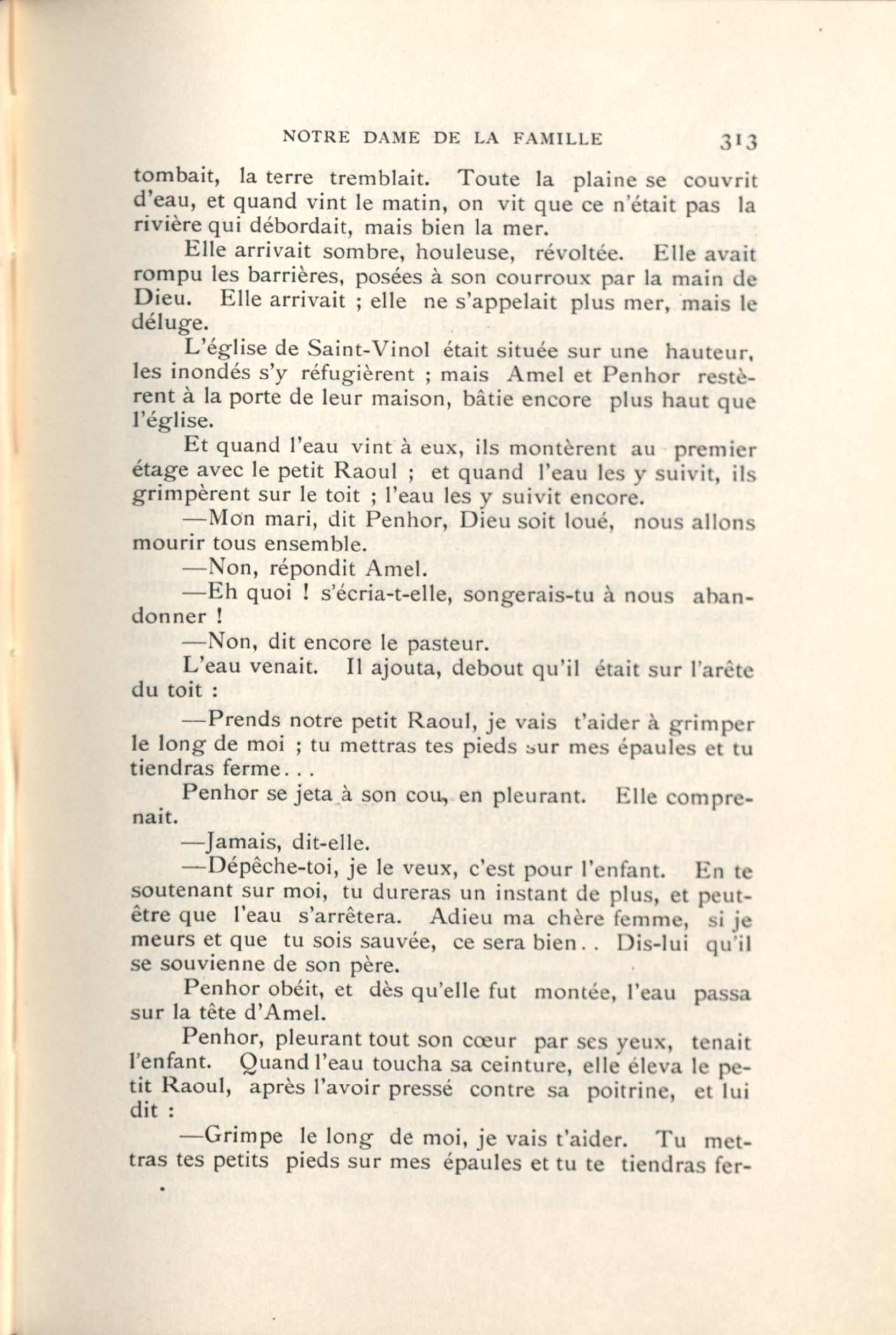 NOTRE DAME DE LA FAMILLE 313

tombait, la terre tremblait. Toute la plaine se couvrit d'eau, et quand vint le matin, on vit que ce n'était pas la rivière qui débordait, mais bien la mer.

Elle arrivait sombre, houleuse, révoltée. Elle avait rompu les barrières, posées à son courroux par la main de Dieu. Elle arrivait ; elle ne s'appelait plus mer, mais le déluge.

L'église de Saint-Vinol était située sur une hauteur, les inondés s'y réfugièrent ; mais Amel et Penhor restèrent à la porte de leur maison, bâtie encore plus haut que l'église.

Et quand l'eau vint à eux, ils montèrent au premier étage avec le petit Raoul ; et quand l'eau les y suivit, ils grimpèrent sur le toit ; l'eau les y suivit encore.

—Mon mari, dit Penhor, Dieu soit loué, nous allons mourir tous ensemble.

—Non, répondit Amel.

—Eh quoi ! s'écria-t-elle, songerais-tu à nous abandonner !

—Non, dit encore le pasteur.

L'eau venait. Il ajouta, debout qu'il était sur l'arête du toit :

—Prends notre petit Raoul, je vais t'aider à grimper le long de moi ; tu mettras tes pieds sur mes épaules et tu tiendras ferme...

Penhor se jeta à son cou, en pleurant. Elle comprenait.

—Jamais, dit-elle.

—Dépêche-toi, je le veux, c'est pour l'enfant. En te soutenant sur moi, tu dureras un instant de plus, et peut-être que l'eau s'arrêtera. Adieu ma chère femme, si je meurs et que tu sois sauvée, ce sera bien.. Dis-lui qu'il se souvienne de son père.

Penhor obéit, et dès qu'elle fut montée, l'eau passa sur la tête d'Amel.

Penhor, pleurant tout son cœur par ses yeux, tenait l'enfant. Quand l'eau toucha sa ceinture, elle éleva le petit Raoul, après l'avoir pressé contre sa poitrine, et lui dit :

—Grimpe le long de moi, je vais t'aider. Tu mettras tes petits pieds sur mes épaules et tu te tiendras fer-